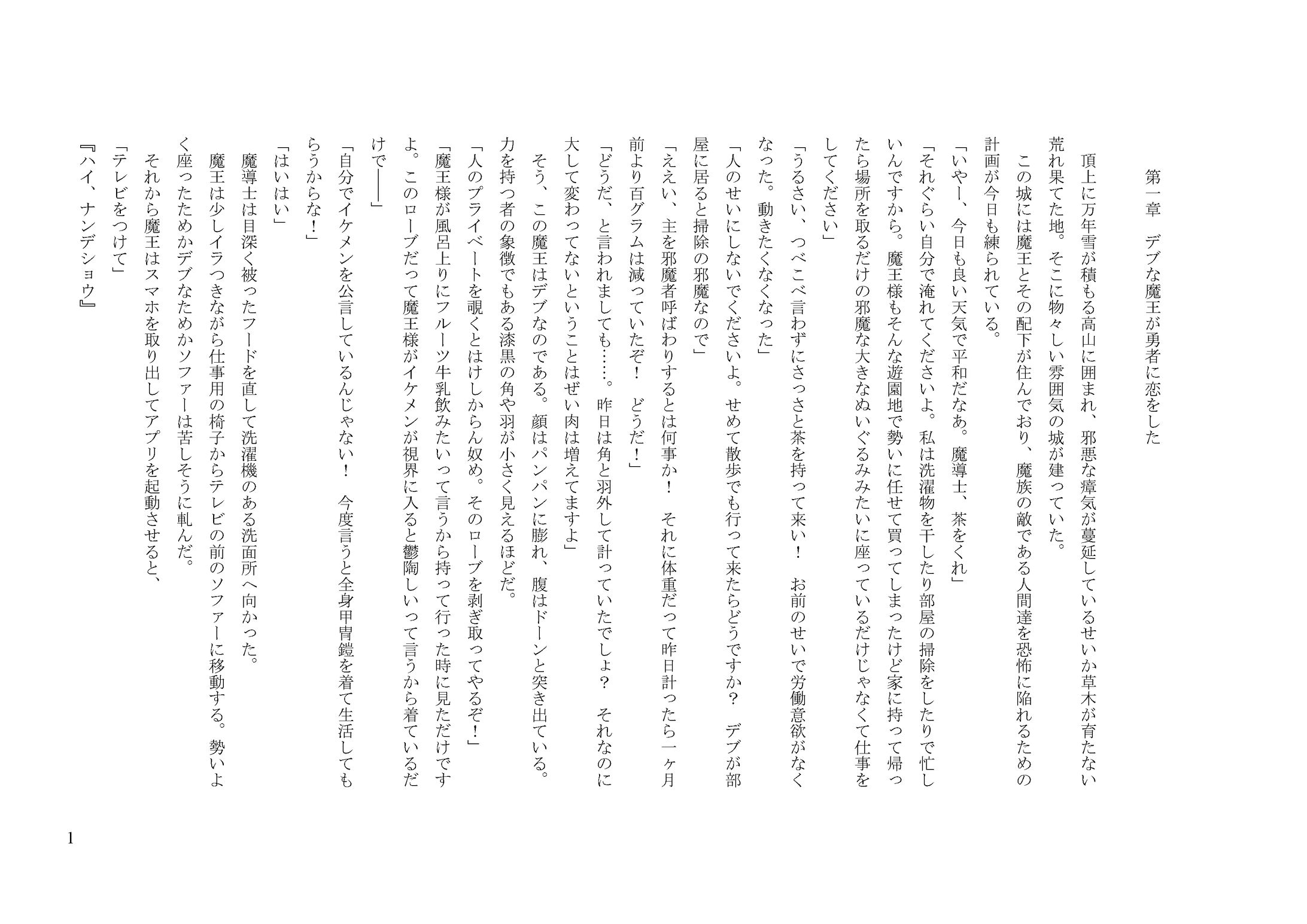 第一章　デブな魔王が勇者に恋をした

頂上に万年雪が積もる高山に囲まれ、邪悪な瘴気が蔓延しているせいか草木が育たない荒れ果てた地。そこに物々しい雰囲気の城が建っていた。
この城には魔王とその配下が住んでおり、魔族の敵である人間達を恐怖に陥れるための計画が今日も練られている。
「いやー、今日も良い天気で平和だなあ。魔導士、茶をくれ」
「それぐらい自分で淹れてくださいよ。私は洗濯物を干したり部屋の掃除をしたりで忙しいんですから。魔王様もそんな遊園地で勢いに任せて買ってしまったけど家に持って帰ったら場所を取るだけの邪魔な大きなぬいぐるみみたいに座っているだけじゃなくて仕事をしてください」
「うるさい、つべこべ言わずにさっさと茶を持って来い！　お前のせいで労働意欲がなくなった。動きたくなくなった」
「人のせいにしないでくださいよ。せめて散歩でも行って来たらどうですか？　デブが部屋に居ると掃除の邪魔なので」
「ええい、主を邪魔者呼ばわりするとは何事か！　それに体重だって昨日計ったら一ヶ月前より百グラムは減っていたぞ！　どうだ！」
「どうだ、と言われましても……。昨日は角と羽外して計っていたでしょ？　それなのに大して変わってないということはぜい肉は増えてますよ」
そう、この魔王はデブなのである。顔はパンパンに膨れ、腹はドーンと突き出ている。力を持つ者の象徴でもある漆黒の角や羽が小さく見えるほどだ。
「人のプライベートを覗くとはけしからん奴め。そのローブを剥ぎ取ってやるぞ！」
「魔王様が風呂上りにフルーツ牛乳飲みたいって言うから持って行った時に見ただけですよ。このローブだって魔王様がイケメンが視界に入ると鬱陶しいって言うから着ているだけで――」
「自分でイケメンを公言しているんじゃない！　今度言うと全身甲冑鎧を着て生活してもらうからな！」
「はいはい」
魔導士は目深く被ったフードを直して洗濯機のある洗面所へ向かった。
魔王は少しイラつきながら仕事用の椅子からテレビの前のソファーに移動する。勢いよく座ったためかデブなためかソファーは苦しそうに軋んだ。
それから魔王はスマホを取り出してアプリを起動させると、
「テレビをつけて」
『ハイ、ナンデショウ』

1